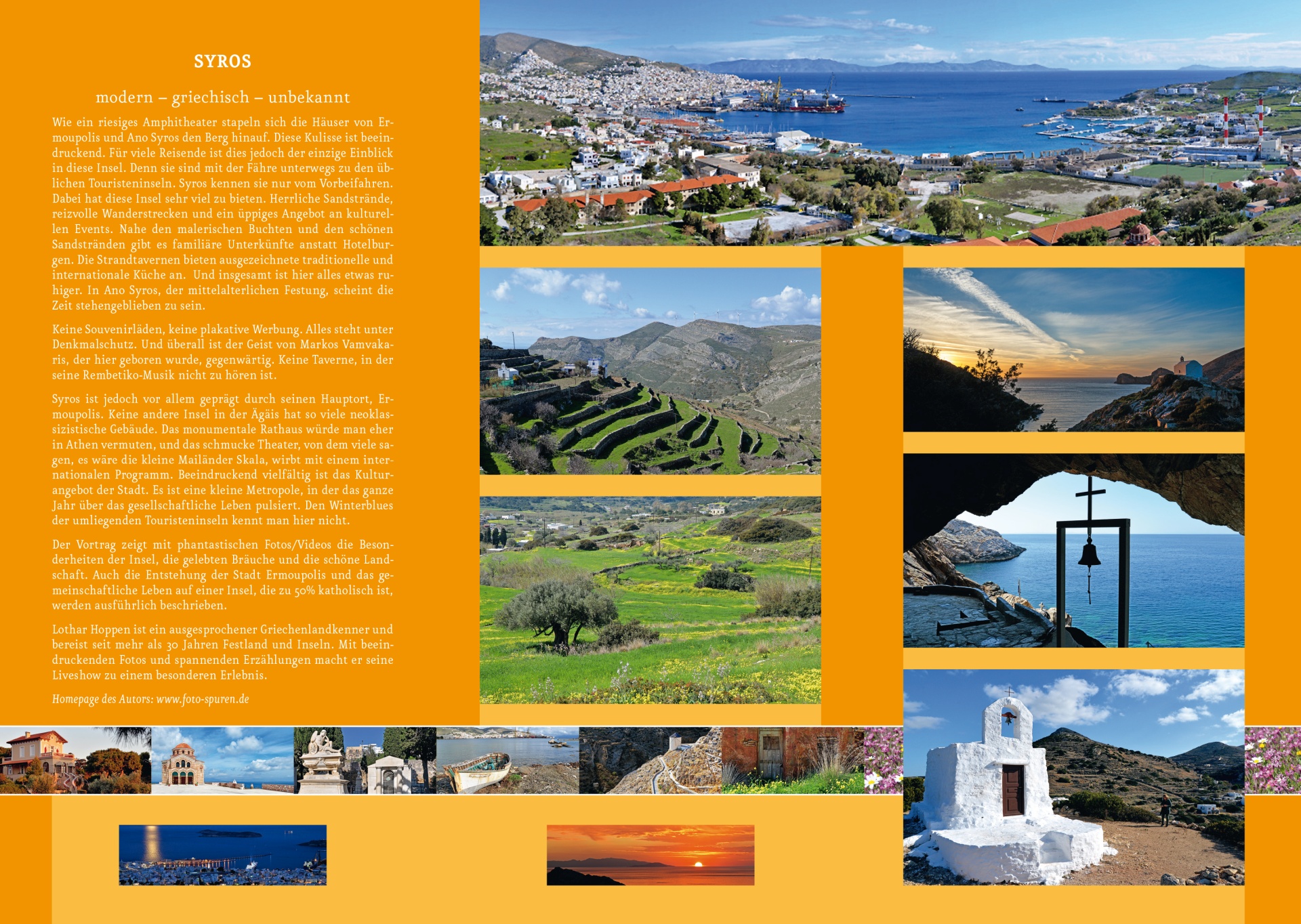 SYROS

modern – griechisch – unbekannt

Wie ein riesiges Amphitheater stapeln sich die Häuser von Ermoupolis und Ano Syros den Berg hinauf. Diese Kulisse ist beeindruckend. Für viele Reisende ist dies jedoch der einzige Einblick in diese Insel. Denn sie sind mit der Fähre unterwegs zu den üblichen Touristeninseln. Syros kennen sie nur vom Vorbeifahren. Dabei hat diese Insel sehr viel zu bieten. Herrliche Sandstrände, reizvolle Wanderstrecken und ein üppiges Angebot an kulturellen Events. Nahe den malerischen Buchten und den schönen Sandstränden gibt es familiäre Unterkünfte anstatt Hotelburgen. Die Strandtavernen bieten ausgezeichnete traditionelle und internationale Küche an. Und insgesamt ist hier alles etwas ruhiger. In Ano Syros, der mittelalterlichen Festung, scheint die Zeit stehengeblieben zu sein.

Keine Souvenirläden, keine plakative Werbung. Alles steht unter Denkmalschutz. Und überall ist der Geist von Markos Vamvakaris, der hier geboren wurde, gegenwärtig. Keine Taverne, in der seine Rembetiko-Musik nicht zu hören ist.

Syros ist jedoch vor allem geprägt durch seinen Hauptort, Ermoupolis. Keine andere Insel in der Ägäis hat so viele neoklassizistische Gebäude. Das monumentale Rathaus würde man eher in Athen vermuten, und das schmucke Theater, von dem viele sagen, es wäre die kleine Mailänder Skala, wirbt mit einem internationalen Programm. Beeindruckend vielfältig ist das Kulturangebot der Stadt. Es ist eine kleine Metropole, in der das ganze Jahr über das gesellschaftliche Leben pulsiert. Den Winterblues der umliegenden Touristeninseln kennt man hier nicht.

Der Vortrag zeigt mit phantastischen Fotos/Videos die Besonderheiten der Insel, die gelebten Bräuche und die schöne Landschaft. Auch die Entstehung der Stadt Ermoupolis und das gemeinschaftliche Leben auf einer Insel, die zu 50% katholisch ist, werden ausführlich beschrieben.

Lothar Hoppen ist ein ausgesprochener Griechenlandkenner und bereist seit mehr als 30 Jahren Festland und Inseln. Mit beeindruckenden Fotos und spannenden Erzählungen macht er seine Liveshow zu einem besonderen Erlebnis.

Homepage des Autors: www.foto-spuren.de